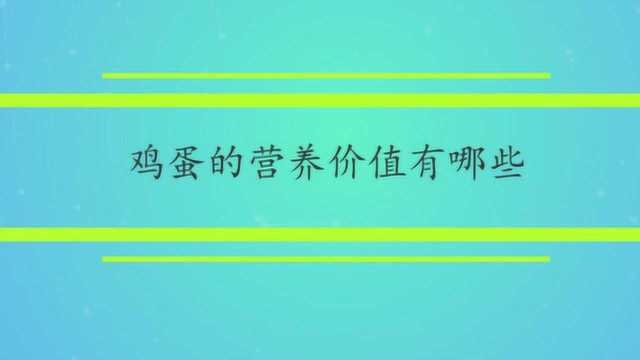 鸡蛋的营养价值有哪些